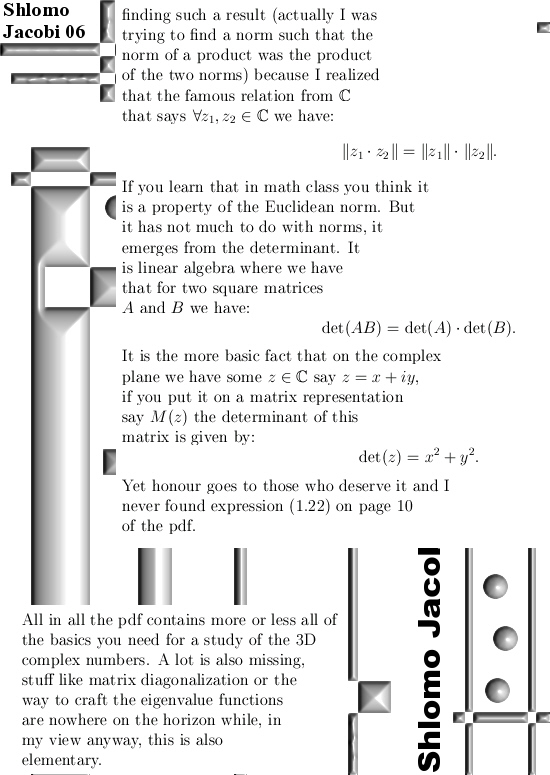 Shlomo Jacobi 06

finding such a result (actually I was trying to find a norm such that the norm of a product was the product of the two norms) because I realized that the famous relation from $\mathbb{C}$ that says $\forall z_1, z_2 \in \mathbb{C}$ we have:

$\|z_1 \cdot z_2\| = \|z_1\| \cdot \|z_2\|.$

If you learn that in math class you think it is a property of the Euclidean norm. But it has not much to do with norms, it emerges from the determinant. It is linear algebra where we have that for two square matrices $A$ and $B$ we have:

$\det(AB) = \det(A) \cdot \det(B).$

It is the more basic fact that on the complex plane we have some $z \in \mathbb{C}$ say $z = x + iy$, if you put it on a matrix representation say $M(z)$ the determinant of this matrix is given by:

$\det(z) = x^2 + y^2.$

Yet honour goes to those who deserve it and I never found expression (1.22) on page 10 of the pdf.

All in all the pdf contains more or less all of the basics you need for a study of the 3D complex numbers. A lot is also missing, stuff like matrix diagonalization or the way to craft the eigenvalue functions are nowhere on the horizon while, in my view anyway, this is also elementary.

Shlomo Jacol